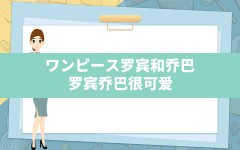 ワンピース罗宾和乔巴
罗宾乔巴很可爱